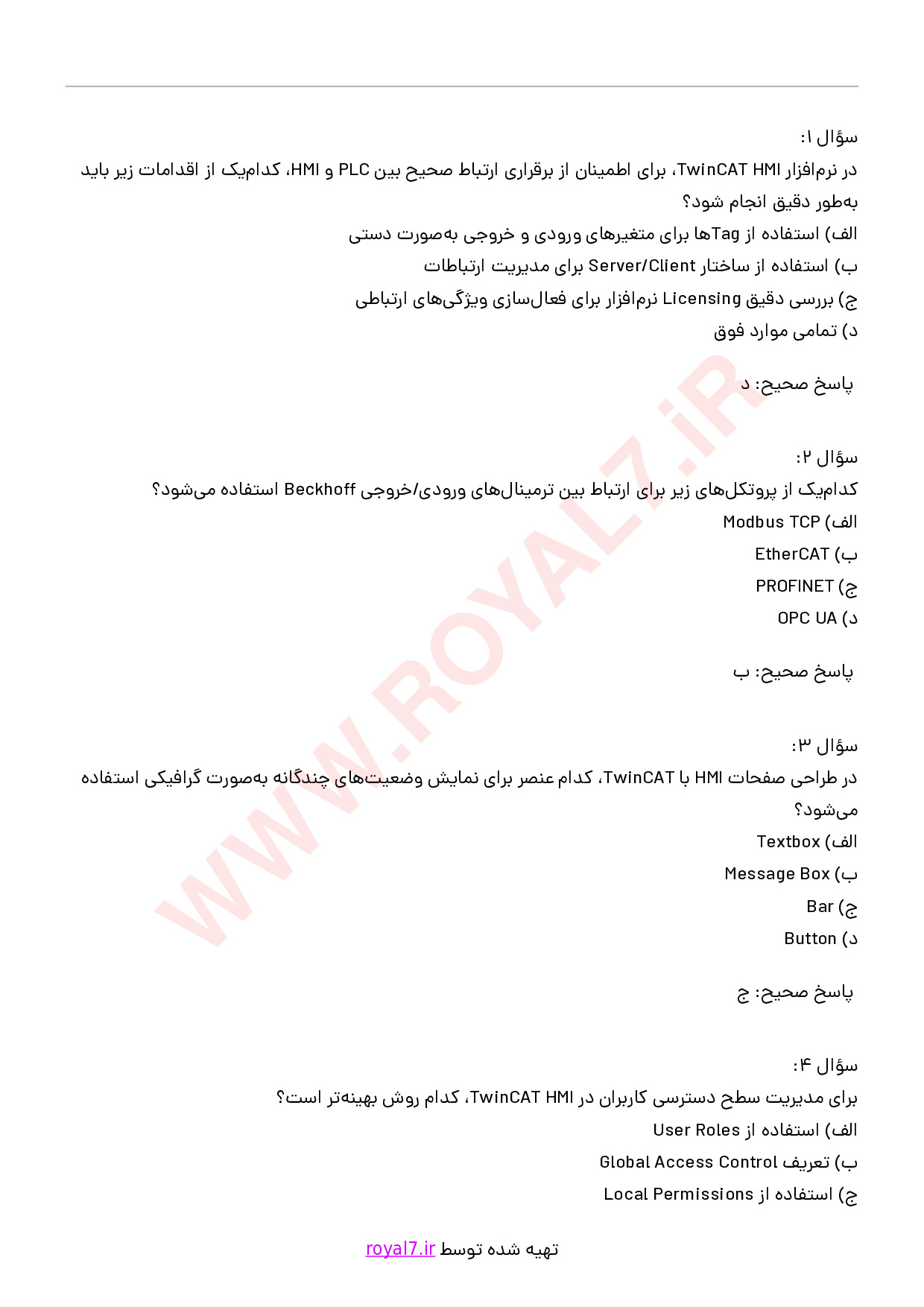 سؤال ۱:
در نرم‌افزار TwinCAT HMI، برای اطمینان از برقراری ارتباط صحیح بین PLC و HMI، کدام‌یک از اقدامات زیر باید به‌طور دقیق انجام شود؟
الف) استفاده از Tagها برای متغیرهای ورودی و خروجی به‌صورت دستی
ب) استفاده از ساختار Server/Client برای مدیریت ارتباطات
ج) بررسی دقیق Licensing نرم‌افزار برای فعال‌سازی ویژگی‌های ارتباطی
د) تمامی موارد فوق

پاسخ صحیح: د

سؤال ۲:
کدام‌یک از پروتکل‌های زیر برای ارتباط بین ترمینال‌های ورودی/خروجی Beckhoff استفاده می‌شود؟
الف) Modbus TCP
ب) EtherCAT
ج) PROFINET
د) OPC UA

پاسخ صحیح: ب

سؤال ۳:
در طراحی صفحات HMI با TwinCAT، کدام عنصر برای نمایش وضعیت‌های چندگانه به‌صورت گرافیکی استفاده می‌شود؟
الف) Textbox
ب) Message Box
ج) Bar
د) Button

پاسخ صحیح: ج

سؤال ۴:
برای مدیریت سطح دسترسی کاربران در TwinCAT HMI، کدام روش بهینه‌تر است؟
الف) استفاده از User Roles
ب) تعریف Global Access Control
ج) استفاده از Local Permissions

WWW.ROYAL7.iR

تهیه شده توسط royal7.ir